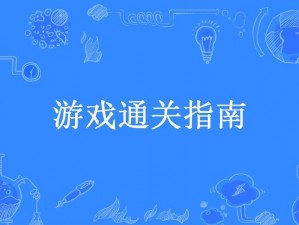 游戏通关指南